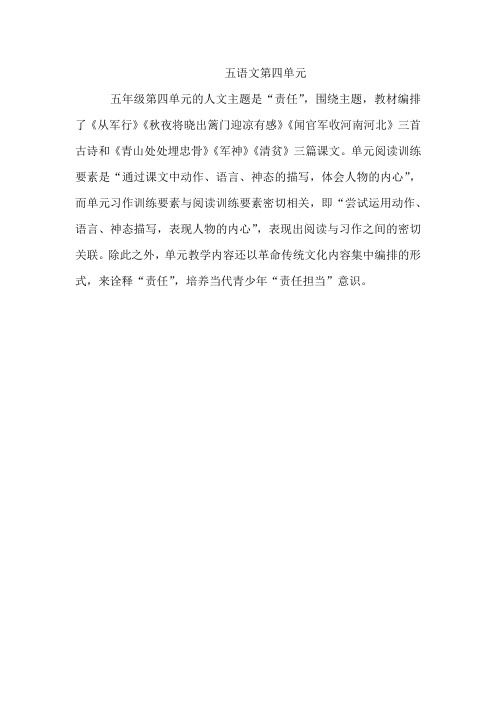 五语文第四单元

五年级第四单元的人文主题是“责任”，围绕主题，教材编排了《从军行》《秋夜将晓出篱门迎凉有感》《闻官军收河南河北》三首古诗和《青山处处埋忠骨》《军神》《清贫》三篇课文。单元阅读训练要素是“通过课文中动作、语言、神态的描写，体会人物的内心”，而单元习作训练要素与阅读训练要素密切相关，即“尝试运用动作、语言、神态描写，表现人物的内心”，表现出阅读与习作之间的密切关联。除此之外，单元教学内容还以革命传统文化内容集中编排的形式，来诠释“责任”，培养当代青少年“责任担当”意识。